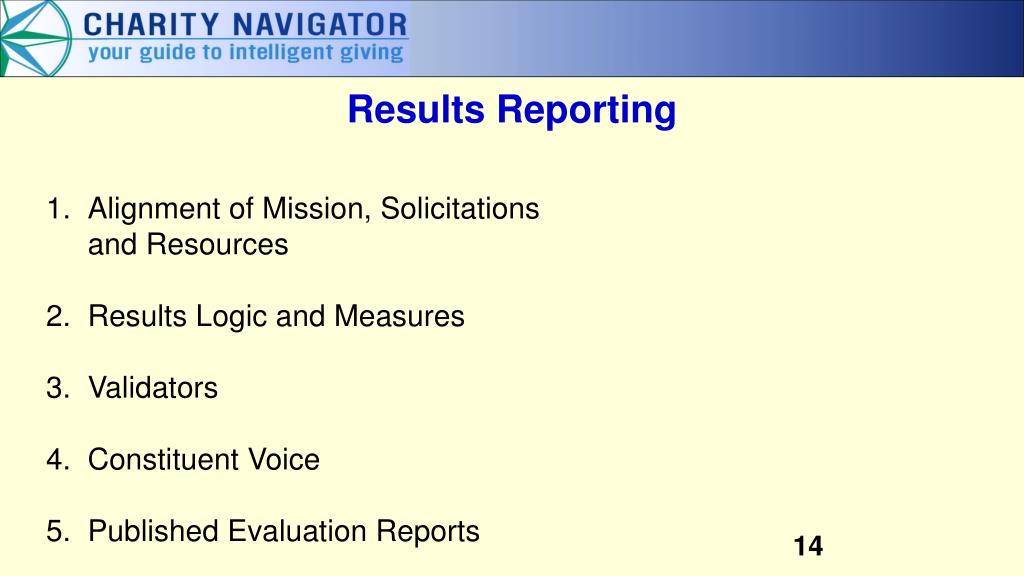 CHARITY NAVIGATOR
your guide to intelligent giving

Results Reporting

1. Alignment of Mission, Solicitations and Resources

2. Results Logic and Measures

3. Validators

4. Constituent Voice

5. Published Evaluation Reports

14